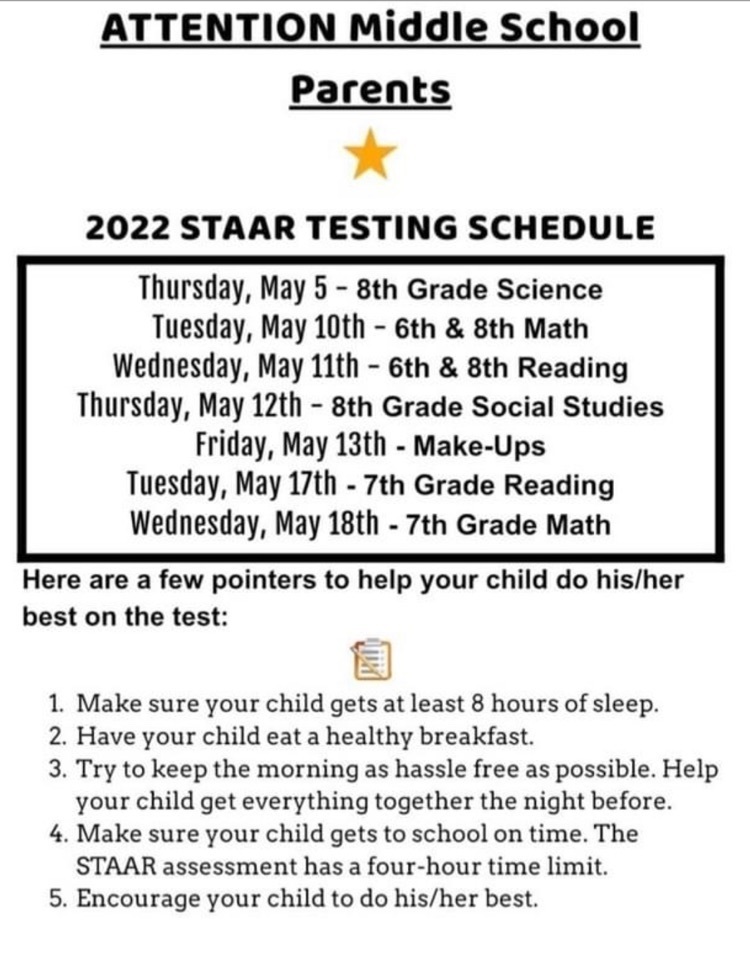 ATTENTION Middle School Parents

2022 STAAR TESTING SCHEDULE

Thursday, May 5 – 8th Grade Science
Tuesday, May 10th – 6th & 8th Math
Wednesday, May 11th – 6th & 8th Reading
Thursday, May 12th – 8th Grade Social Studies
Friday, May 13th - Make-Ups
Tuesday, May 17th - 7th Grade Reading
Wednesday, May 18th - 7th Grade Math

Here are a few pointers to help your child do his/her best on the test:

1. Make sure your child gets at least 8 hours of sleep.
2. Have your child eat a healthy breakfast.
3. Try to keep the morning as hassle free as possible. Help your child get everything together the night before.
4. Make sure your child gets to school on time. The STAAR assessment has a four-hour time limit.
5. Encourage your child to do his/her best.